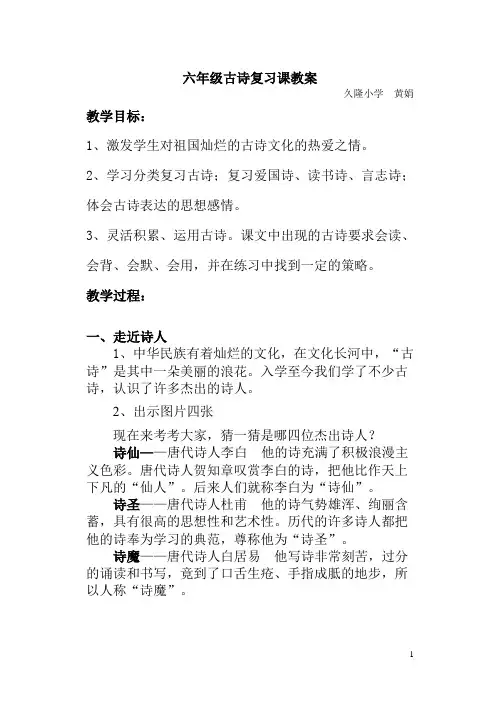 六年级古诗复习课教案

久隆小学　黄娟

教学目标：

1、激发学生对祖国灿烂的古诗文化的热爱之情。

2、学习分类复习古诗；复习爱国诗、读书诗、言志诗；体会古诗表达的思想感情。

3、灵活积累、运用古诗。课文中出现的古诗要求会读、会背、会默、会用，并在练习中找到一定的策略。

教学过程：

一、走近诗人

1、中华民族有着灿烂的文化，在文化长河中，“古诗”是其中一朵美丽的浪花。入学至今我们学了不少古诗，认识了许多杰出的诗人。

2、出示图片四张

现在来考考大家，猜一猜是哪四位杰出诗人？

诗仙——唐代诗人李白　他的诗充满了积极浪漫主义色彩。唐代诗人贺知章叹赏李白的诗，把他比作天上下凡的“仙人”。后来人们就称李白为“诗仙”。

诗圣——唐代诗人杜甫　他的诗气势雄浑、绚丽含蓄，具有很高的思想性和艺术性。历代的许多诗人都把他的诗奉为学习的典范，尊称他为“诗圣”。

诗魔——唐代诗人白居易　他写诗非常刻苦，过分的诵读和书写，竟到了口舌生疮、手指成胝的地步，所以人称“诗魔”。

1